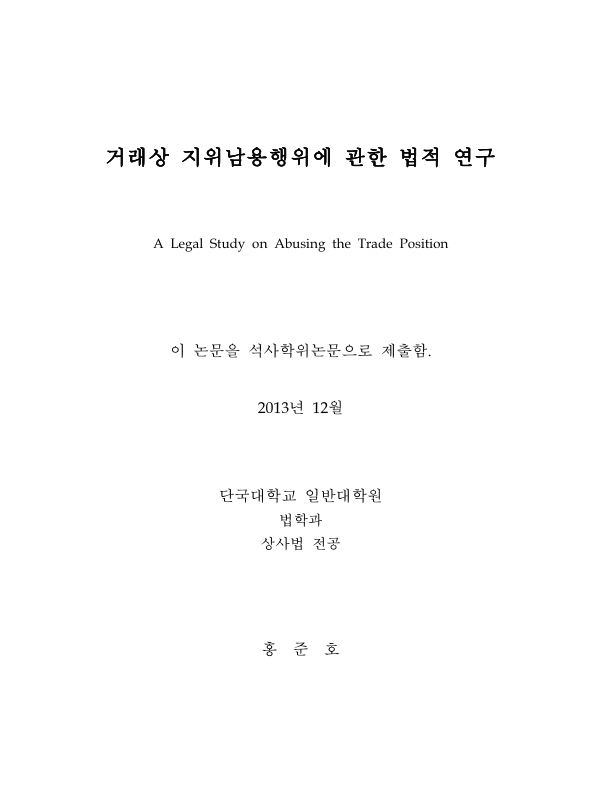 거래상 지위남용행위에 관한 법적 연구

A Legal Study on Abusing the Trade Position

이 논문을 석사학위논문으로 제출함.

2013년 12월

단국대학교 일반대학원
법학과
상사법 전공

홍 준 호